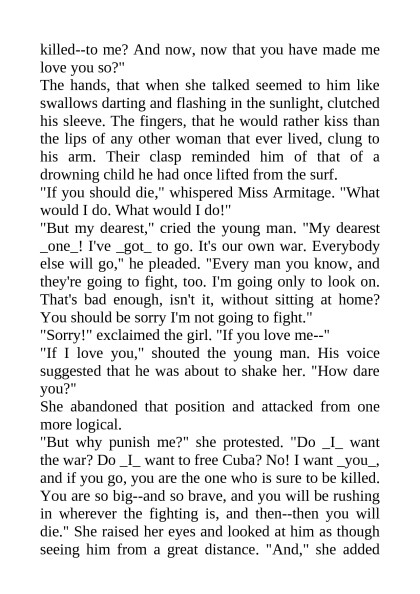 killed--to me? And now, now that you have made me love you so?"

The hands, that when she talked seemed to him like swallows darting and flashing in the sunlight, clutched his sleeve. The fingers, that he would rather kiss than the lips of any other woman that ever lived, clung to his arm. Their clasp reminded him of that of a drowning child he had once lifted from the surf.

"If you should die," whispered Miss Armitage. "What would I do. What would I do!"

"But my dearest," cried the young man. "My dearest _one_! I've _got_ to go. It's our own war. Everybody else will go," he pleaded. "Every man you know, and they're going to fight, too. I'm going only to look on. That's bad enough, isn't it, without sitting at home? You should be sorry I'm not going to fight."

"Sorry!" exclaimed the girl. "If you love me--"

"If I love you," shouted the young man. His voice suggested that he was about to shake her. "How dare you?"

She abandoned that position and attacked from one more logical.

"But why punish me?" she protested. "Do _I_ want the war? Do _I_ want to free Cuba? No! I want _you_, and if you go, you are the one who is sure to be killed. You are so big--and so brave, and you will be rushing in wherever the fighting is, and then--then you will die." She raised her eyes and looked at him as though seeing him from a great distance. "And," she added